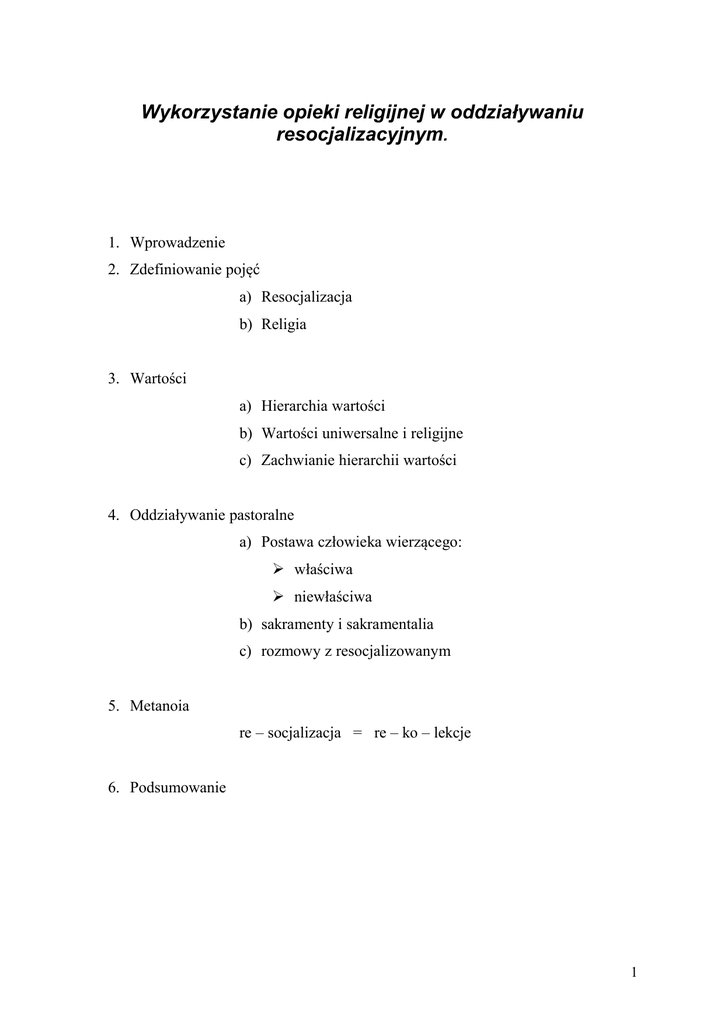 Wykorzystanie opieki religijnej w oddziaływaniu resocjalizacyjnym.

1. Wprowadzenie
2. Zdefiniowanie pojęć
a) Resocjalizacja
b) Religia

3. Wartości
a) Hierarchia wartości
b) Wartości uniwersalne i religijne
c) Zachwianie hierarchii wartości

4. Oddziaływanie pastoralne
a) Postawa człowieka wierzącego:
➢ właściwa
➢ niewłaściwa
b) sakramenty i sakramentalia
c) rozmowy z resocjalizowanym

5. Metanoia
re – socjalizacja = re – ko – lekcje

6. Podsumowanie

1